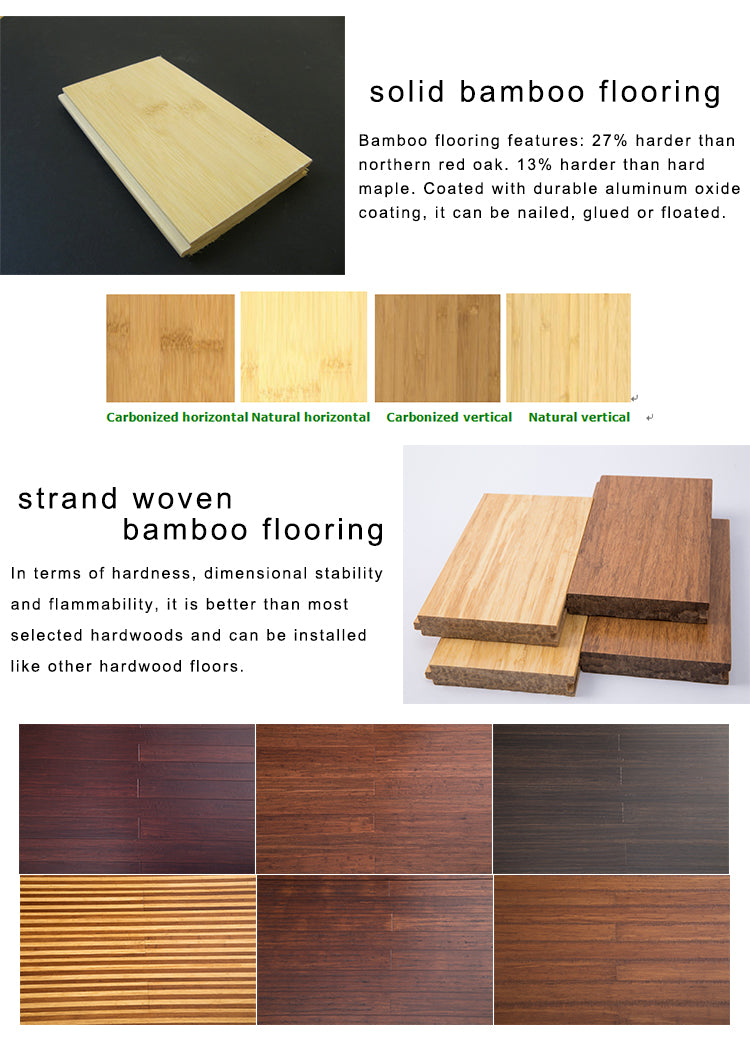 solid bamboo flooring

Bamboo flooring features: 27% harder than northern red oak. 13% harder than hard maple. Coated with durable aluminum oxide coating, it can be nailed, glued or floated.

Carbonized horizontal Natural horizontal Carbonized vertical Natural vertical

strand woven bamboo flooring

In terms of hardness, dimensional stability and flammability, it is better than most selected hardwoods and can be installed like other hardwood floors.